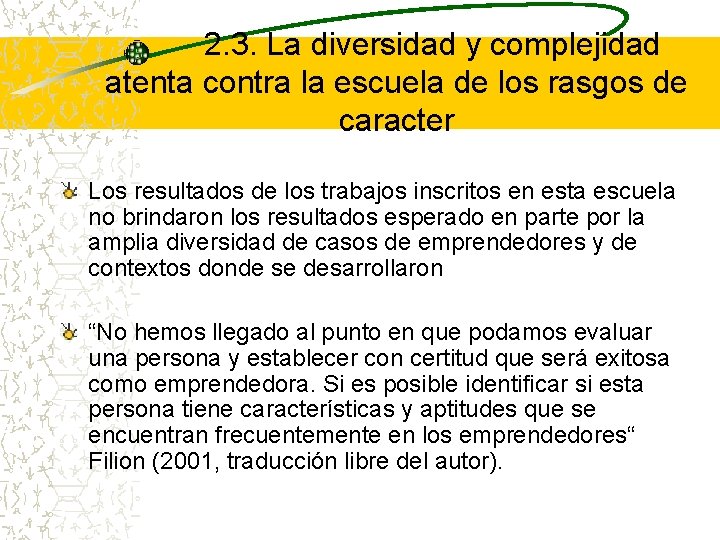 2.3. La diversidad y complejidad atenta contra la escuela de los rasgos de caracter

Los resultados de los trabajos inscritos en esta escuela no brindaron los resultados esperado en parte por la amplia diversidad de casos de emprendedores y de contextos donde se desarrollaron

“No hemos llegado al punto en que podamos evaluar una persona y establecer con certitud que será exitosa como emprendedora. Si es posible identificar si esta persona tiene características y aptitudes que se encuentran frecuentemente en los emprendedores“ Filion (2001, traducción libre del autor).